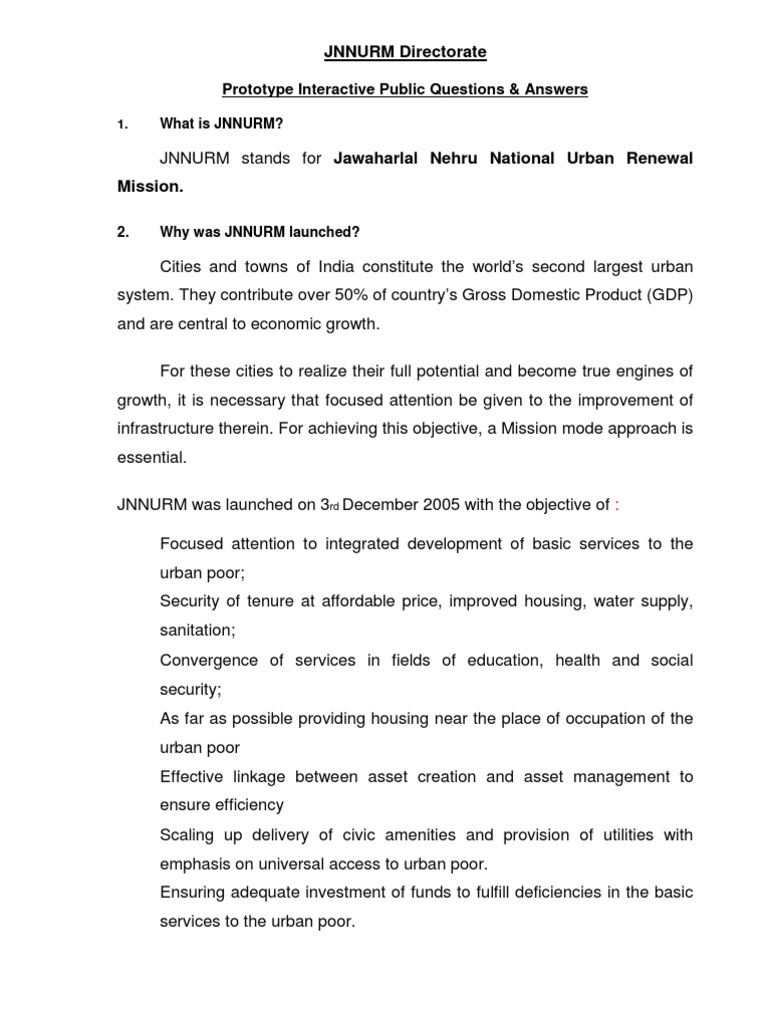 JNNURM Directorate

Prototype Interactive Public Questions & Answers

1. What is JNNURM?

JNNURM stands for Jawaharlal Nehru National Urban Renewal Mission.

2. Why was JNNURM launched?

Cities and towns of India constitute the world's second largest urban system. They contribute over 50% of country's Gross Domestic Product (GDP) and are central to economic growth.

For these cities to realize their full potential and become true engines of growth, it is necessary that focused attention be given to the improvement of infrastructure therein. For achieving this objective, a Mission mode approach is essential.

JNNURM was launched on 3rd December 2005 with the objective of :

Focused attention to integrated development of basic services to the urban poor;
Security of tenure at affordable price, improved housing, water supply, sanitation;
Convergence of services in fields of education, health and social security;
As far as possible providing housing near the place of occupation of the urban poor
Effective linkage between asset creation and asset management to ensure efficiency
Scaling up delivery of civic amenities and provision of utilities with emphasis on universal access to urban poor.
Ensuring adequate investment of funds to fulfill deficiencies in the basic services to the urban poor.